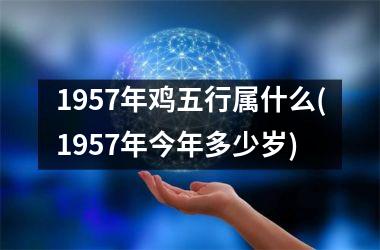 1957年鸡五行属什么(1957年今年多少岁)